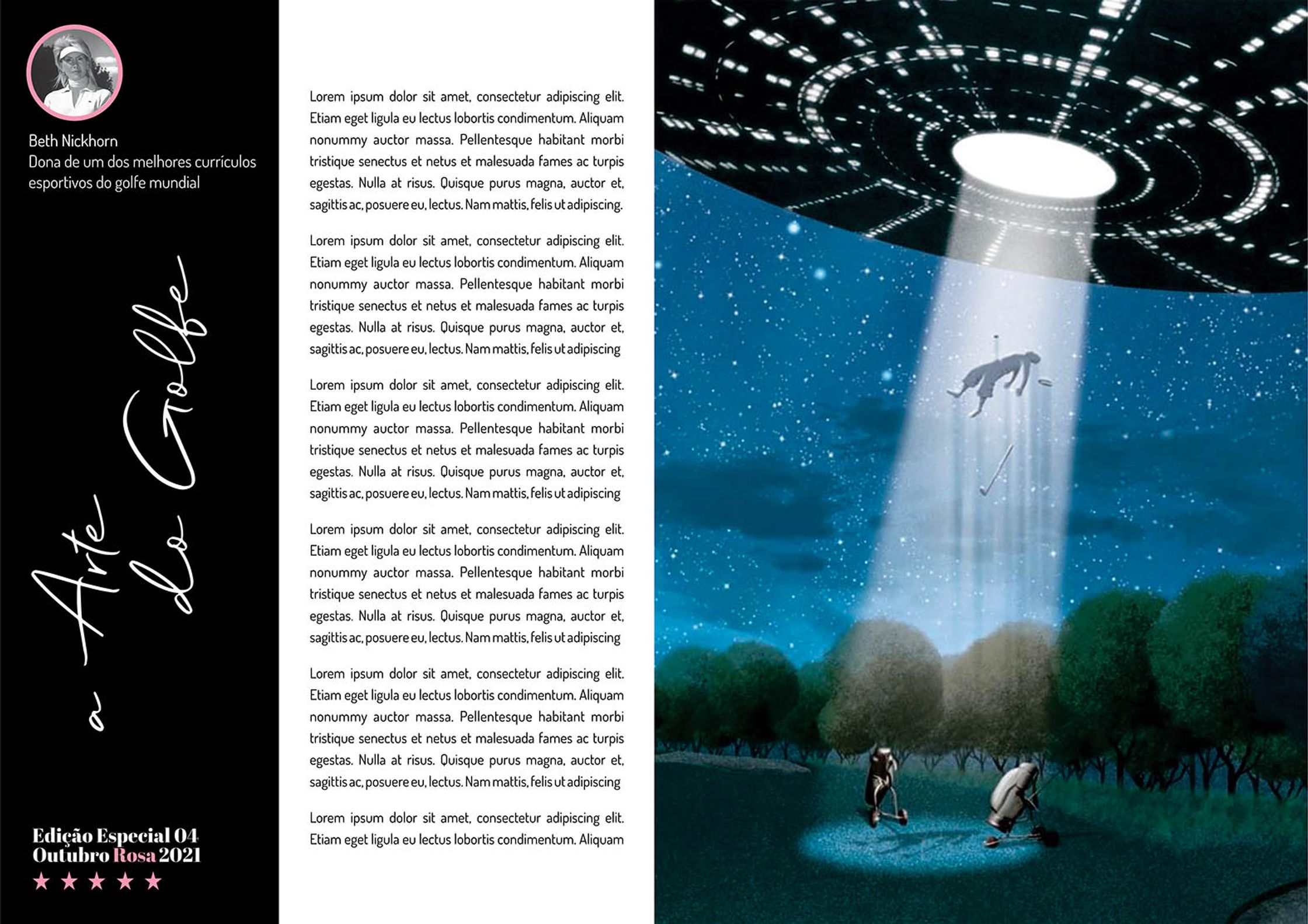 Beth Nickhorn
Dona de um dos melhores currículos esportivos do golfe mundial

a Arte do Golfe

Edição Especial 04
Outubro Rosa 2021
★ ★ ★ ★ ★

Lorem ipsum dolor sit amet, consectetur adipiscing elit. Etiam eget ligula eu lectus lobortis condimentum. Aliquam nonummy auctor massa. Pellentesque habitant morbi tristique senectus et netus et malesuada fames ac turpis egestas. Nulla at risus. Quisque purus magna, auctor et, sagittis ac, posuere eu, lectus. Nam mattis, felis ut adipiscing.

Lorem ipsum dolor sit amet, consectetur adipiscing elit. Etiam eget ligula eu lectus lobortis condimentum. Aliquam nonummy auctor massa. Pellentesque habitant morbi tristique senectus et netus et malesuada fames ac turpis egestas. Nulla at risus. Quisque purus magna, auctor et, sagittis ac, posuere eu, lectus. Nam mattis, felis ut adipiscing

Lorem ipsum dolor sit amet, consectetur adipiscing elit. Etiam eget ligula eu lectus lobortis condimentum. Aliquam nonummy auctor massa. Pellentesque habitant morbi tristique senectus et netus et malesuada fames ac turpis egestas. Nulla at risus. Quisque purus magna, auctor et, sagittis ac, posuere eu, lectus. Nam mattis, felis ut adipiscing

Lorem ipsum dolor sit amet, consectetur adipiscing elit. Etiam eget ligula eu lectus lobortis condimentum. Aliquam nonummy auctor massa. Pellentesque habitant morbi tristique senectus et netus et malesuada fames ac turpis egestas. Nulla at risus. Quisque purus magna, auctor et, sagittis ac, posuere eu, lectus. Nam mattis, felis ut adipiscing

Lorem ipsum dolor sit amet, consectetur adipiscing elit. Etiam eget ligula eu lectus lobortis condimentum. Aliquam nonummy auctor massa. Pellentesque habitant morbi tristique senectus et netus et malesuada fames ac turpis egestas. Nulla at risus. Quisque purus magna, auctor et, sagittis ac, posuere eu, lectus. Nam mattis, felis ut adipiscing

Lorem ipsum dolor sit amet, consectetur adipiscing elit. Etiam eget ligula eu lectus lobortis condimentum. Aliquam